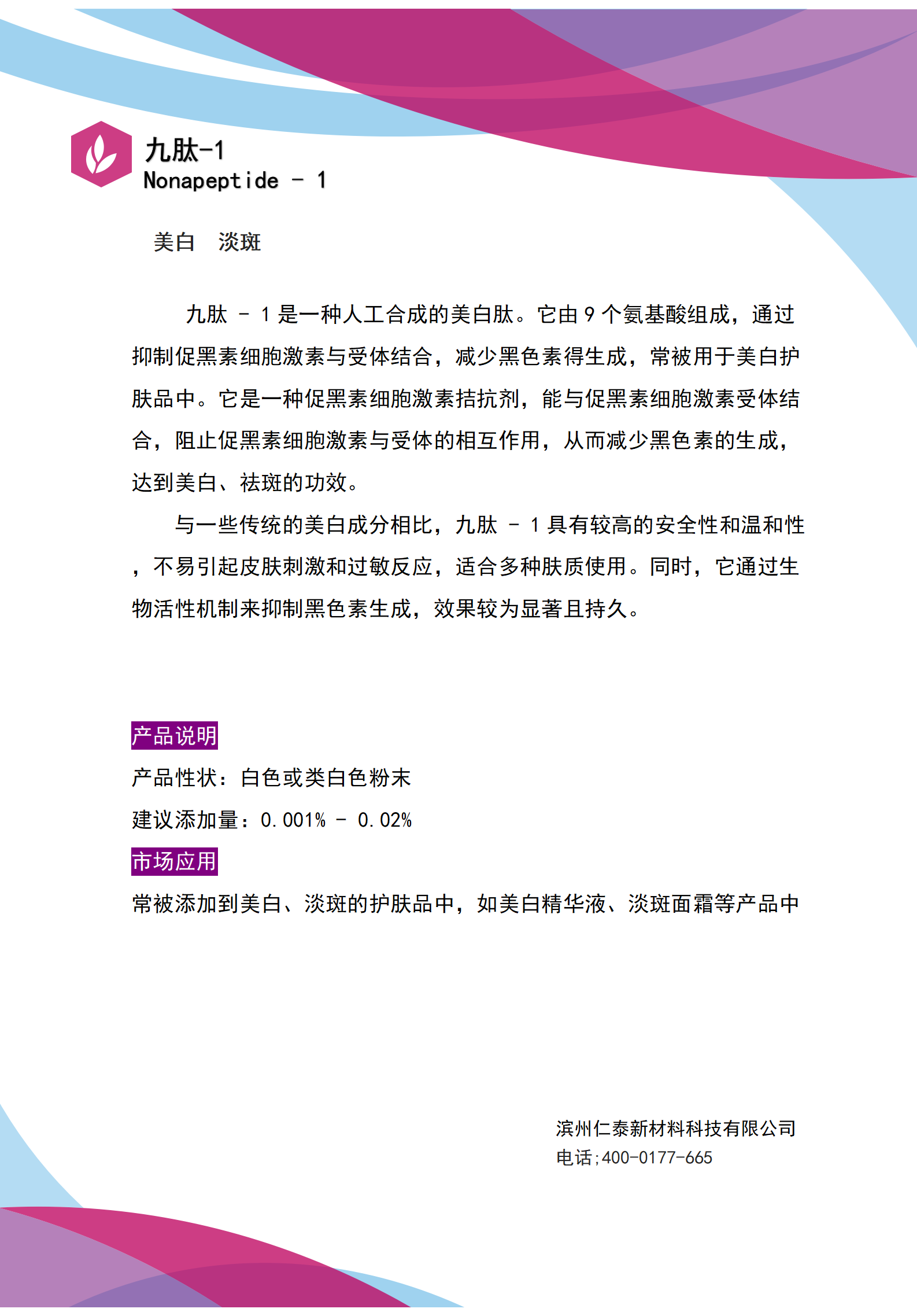 九肽-1
Nonapeptide - 1

美白　淡斑

九肽 - 1 是一种人工合成的美白肽。它由 9 个氨基酸组成，通过抑制促黑素细胞激素与受体结合，减少黑色素得生成，常被用于美白护肤品中。它是一种促黑素细胞激素拮抗剂，能与促黑素细胞激素受体结合，阻止促黑素细胞激素与受体的相互作用，从而减少黑色素的生成，达到美白、祛斑的功效。

与一些传统的美白成分相比，九肽 - 1 具有较高的安全性和温和性，不易引起皮肤刺激和过敏反应，适合多种肤质使用。同时，它通过生物活性机制来抑制黑色素生成，效果较为显著且持久。

产品说明

产品性状：白色或类白色粉末

建议添加量：0.001% - 0.02%

市场应用

常被添加到美白、淡斑的护肤品中，如美白精华液、淡斑面霜等产品中

滨州仁泰新材料科技有限公司
电话;400-0177-665